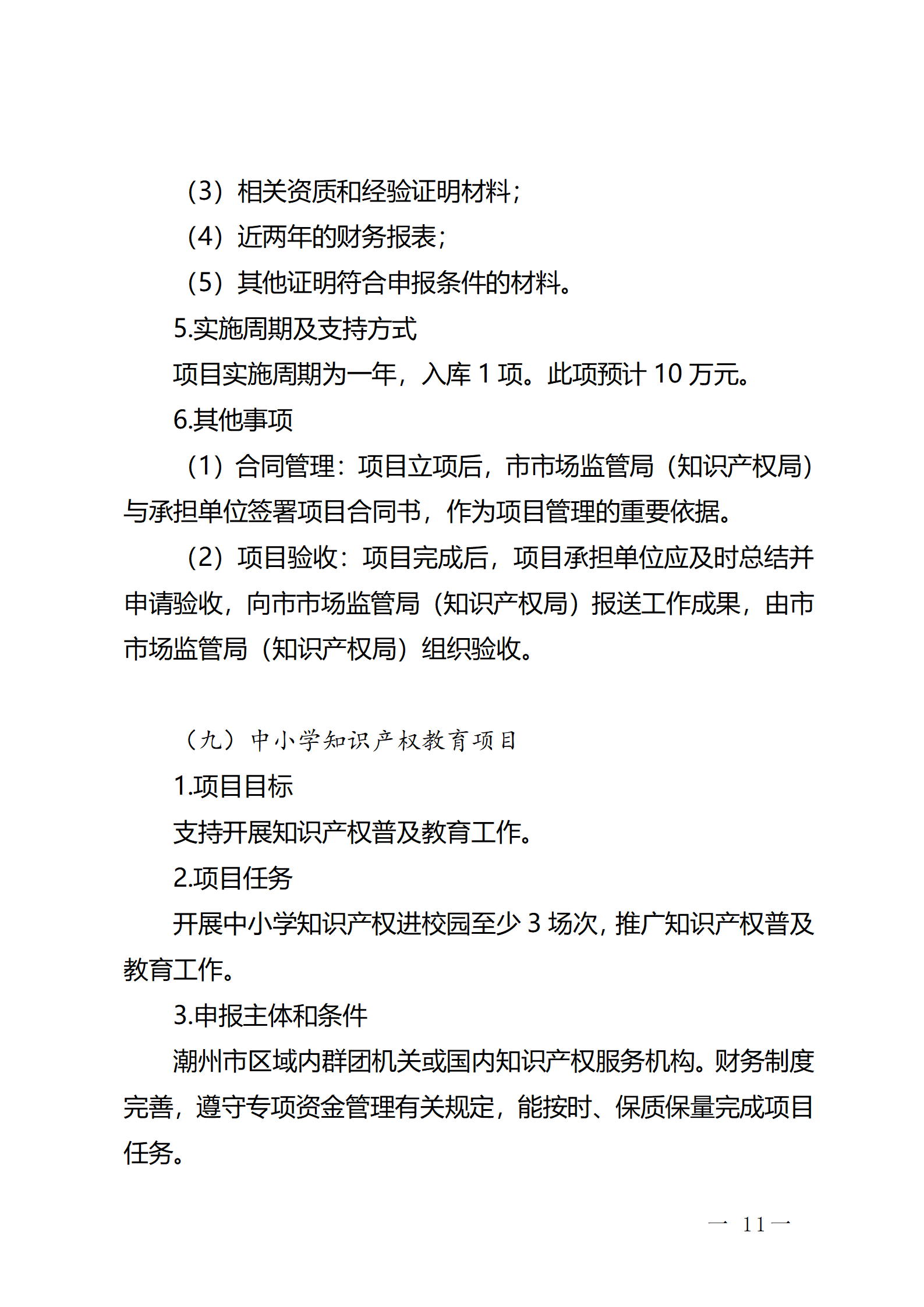 （3）相关资质和经验证明材料；

（4）近两年的财务报表；

（5）其他证明符合申报条件的材料。

5.实施周期及支持方式

项目实施周期为一年，入库 1 项。此项预计 10 万元。

6.其他事项

（1）合同管理：项目立项后，市市场监管局（知识产权局）与承担单位签署项目合同书，作为项目管理的重要依据。

（2）项目验收：项目完成后，项目承担单位应及时总结并申请验收，向市市场监管局（知识产权局）报送工作成果，由市市场监管局（知识产权局）组织验收。

（九）中小学知识产权教育项目

1.项目目标

支持开展知识产权普及教育工作。

2.项目任务

开展中小学知识产权进校园至少 3 场次，推广知识产权普及教育工作。

3.申报主体和条件

潮州市区域内群团机关或国内知识产权服务机构。财务制度完善，遵守专项资金管理有关规定，能按时、保质保量完成项目任务。

— 11 —